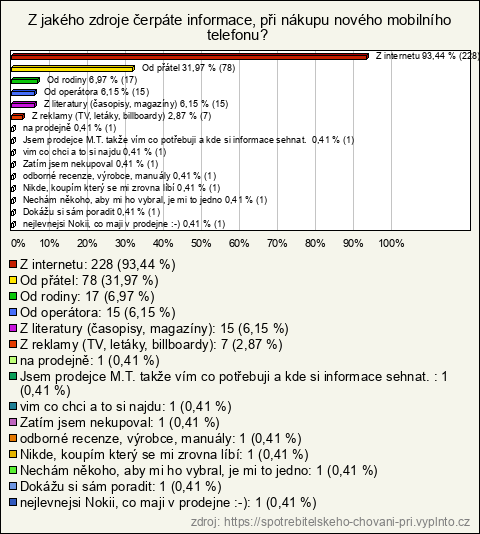 Z jakého zdroje čerpáte informace, při nákupu nového mobilního telefonu?

Z internetu 93,44 % (228)
Od přátel 31,97 % (78)
Od rodiny 6,97 % (17)
Od operátora 6,15 % (15)
Z literatury (časopisy, magazíny) 6,15 % (15)
Z reklamy (TV, letáky, billboardy) 2,87 % (7)
na prodejně 0,41 % (1)
Jsem prodejce M.T. takže vím co potřebuji a kde si informace sehnat. 0,41 % (1)
vim co chci a to si najdu 0,41 % (1)
Zatím jsem nekupoval 0,41 % (1)
odborné recenze, výrobce, manuály 0,41 % (1)
Nikde, koupím který se mi zrovna líbí 0,41 % (1)
Nechám někoho, aby mi ho vybral, je mi to jedno 0,41 % (1)
Dokážu si sám poradit 0,41 % (1)
nejlevnejsi Nokii, co maji v prodejne :-) 0,41 % (1)

0% 10% 20% 30% 40% 50% 60% 70% 80% 90% 100%

Z internetu: 228 (93,44 %)
Od přátel: 78 (31,97 %)
Od rodiny: 17 (6,97 %)
Od operátora: 15 (6,15 %)
Z literatury (časopisy, magazíny): 15 (6,15 %)
Z reklamy (TV, letáky, billboardy): 7 (2,87 %)
na prodejně: 1 (0,41 %)
Jsem prodejce M.T. takže vím co potřebuji a kde si informace sehnat. : 1 (0,41 %)
vim co chci a to si najdu: 1 (0,41 %)
Zatím jsem nekupoval: 1 (0,41 %)
odborné recenze, výrobce, manuály: 1 (0,41 %)
Nikde, koupím který se mi zrovna líbí: 1 (0,41 %)
Nechám někoho, aby mi ho vybral, je mi to jedno: 1 (0,41 %)
Dokážu si sám poradit: 1 (0,41 %)
nejlevnejsi Nokii, co maji v prodejne :-): 1 (0,41 %)

zdroj: https://spotrebitelskeho-chovani-pri.vyplnto.cz